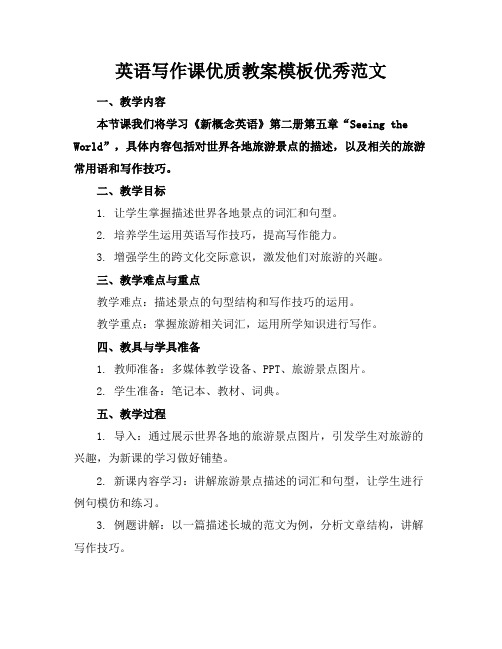 英语写作课优质教案模板优秀范文

一、教学内容

本节课我们将学习《新概念英语》第二册第五章“Seeing the World”，具体内容包括对世界各地旅游景点的描述，以及相关的旅游常用语和写作技巧。

二、教学目标

1. 让学生掌握描述世界各地景点的词汇和句型。

2. 培养学生运用英语写作技巧，提高写作能力。

3. 增强学生的跨文化交际意识，激发他们对旅游的兴趣。

三、教学难点与重点

教学难点：描述景点的句型结构和写作技巧的运用。

教学重点：掌握旅游相关词汇，运用所学知识进行写作。

四、教具与学具准备

1. 教师准备：多媒体教学设备、PPT、旅游景点图片。

2. 学生准备：笔记本、教材、词典。

五、教学过程

1. 导入：通过展示世界各地的旅游景点图片，引发学生对旅游的兴趣，为新课的学习做好铺垫。

2. 新课内容学习：讲解旅游景点描述的词汇和句型，让学生进行例句模仿和练习。

3. 例题讲解：以一篇描述长城的范文为例，分析文章结构，讲解写作技巧。